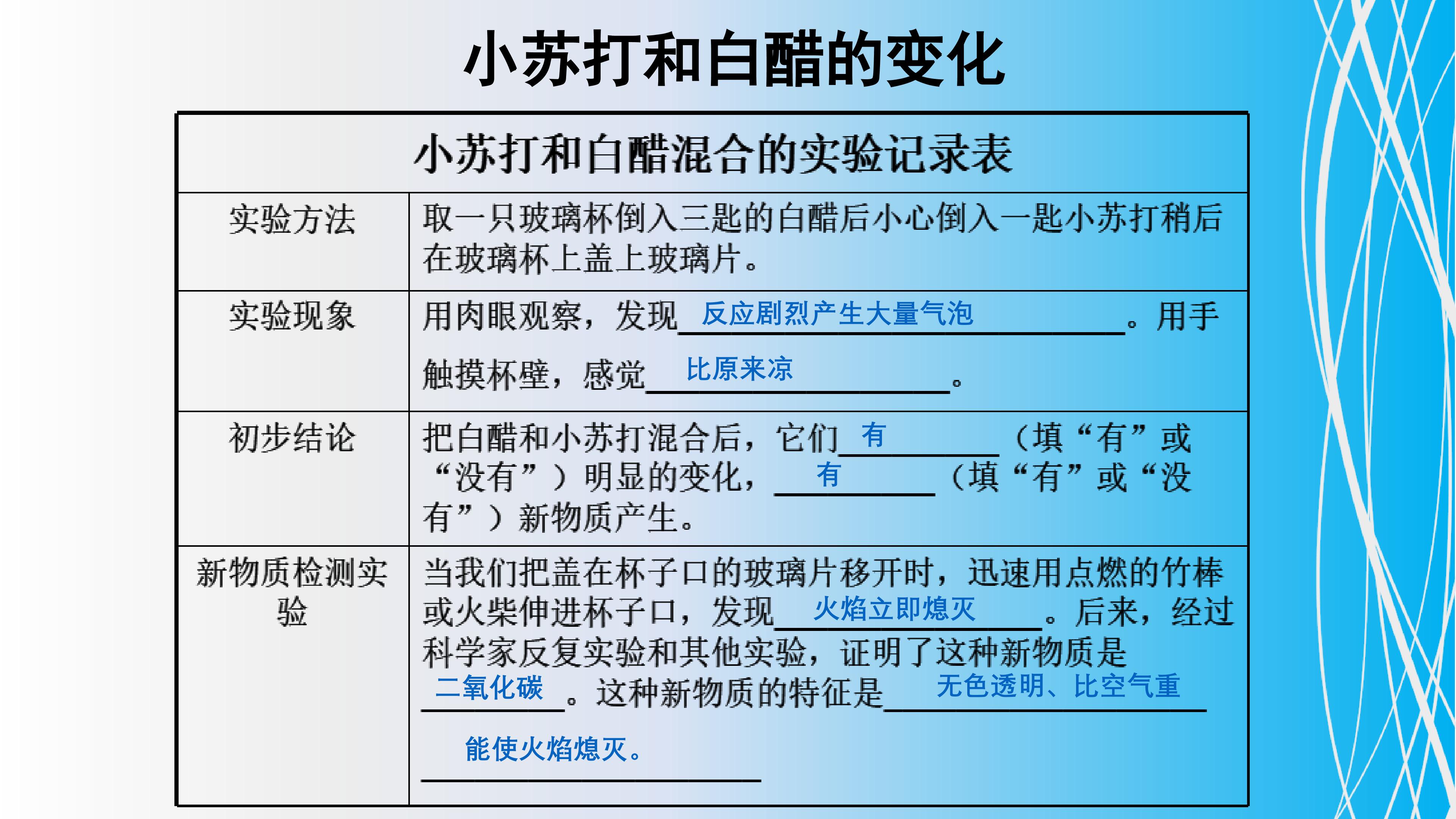 小苏打和白醋的变化

| 小苏打和白醋混合的实验记录表 | |
|---|---|
| 实验方法 | 取一只玻璃杯倒入三匙的白醋后小心倒入一匙小苏打稍后在玻璃杯上盖上玻璃片。 |
| 实验现象 | 用肉眼观察，发现 反应剧烈产生大量气泡 。用手触摸杯壁，感觉 比原来凉 。 |
| 初步结论 | 把白醋和小苏打混合后，它们 有 （填“有”或“没有”）明显的变化， 有 （填“有”或“没有”）新物质产生。 |
| 新物质检测实验 | 当我们把盖在杯子口的玻璃片移开时，迅速用点燃的竹棒或火柴伸进杯子口，发现 火焰立即熄灭 。后来，经过科学家反复实验和其他实验，证明了这种新物质是 二氧化碳 。这种新物质的特征是 无色透明、比空气重 能使火焰熄灭。 |